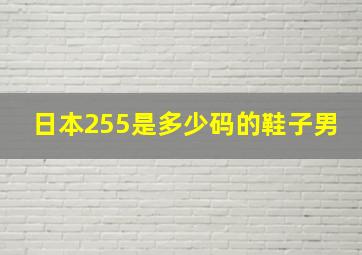 日本255是多少码的鞋子男